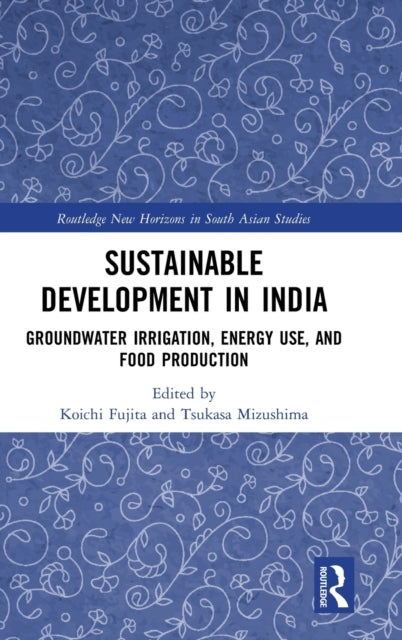 Routledge New Horizons in South Asian Studies

SUSTAINABLE DEVELOPMENT IN INDIA

GROUNDWATER IRRIGATION, ENERGY USE, AND FOOD PRODUCTION

Edited by
Koichi Fujita and Tsukasa Mizushima

ROUTLEDGE